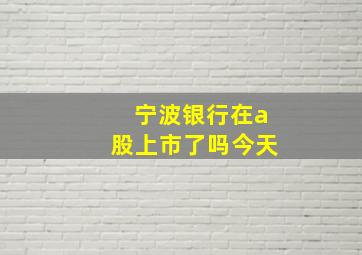 宁波银行在a股上市了吗今天